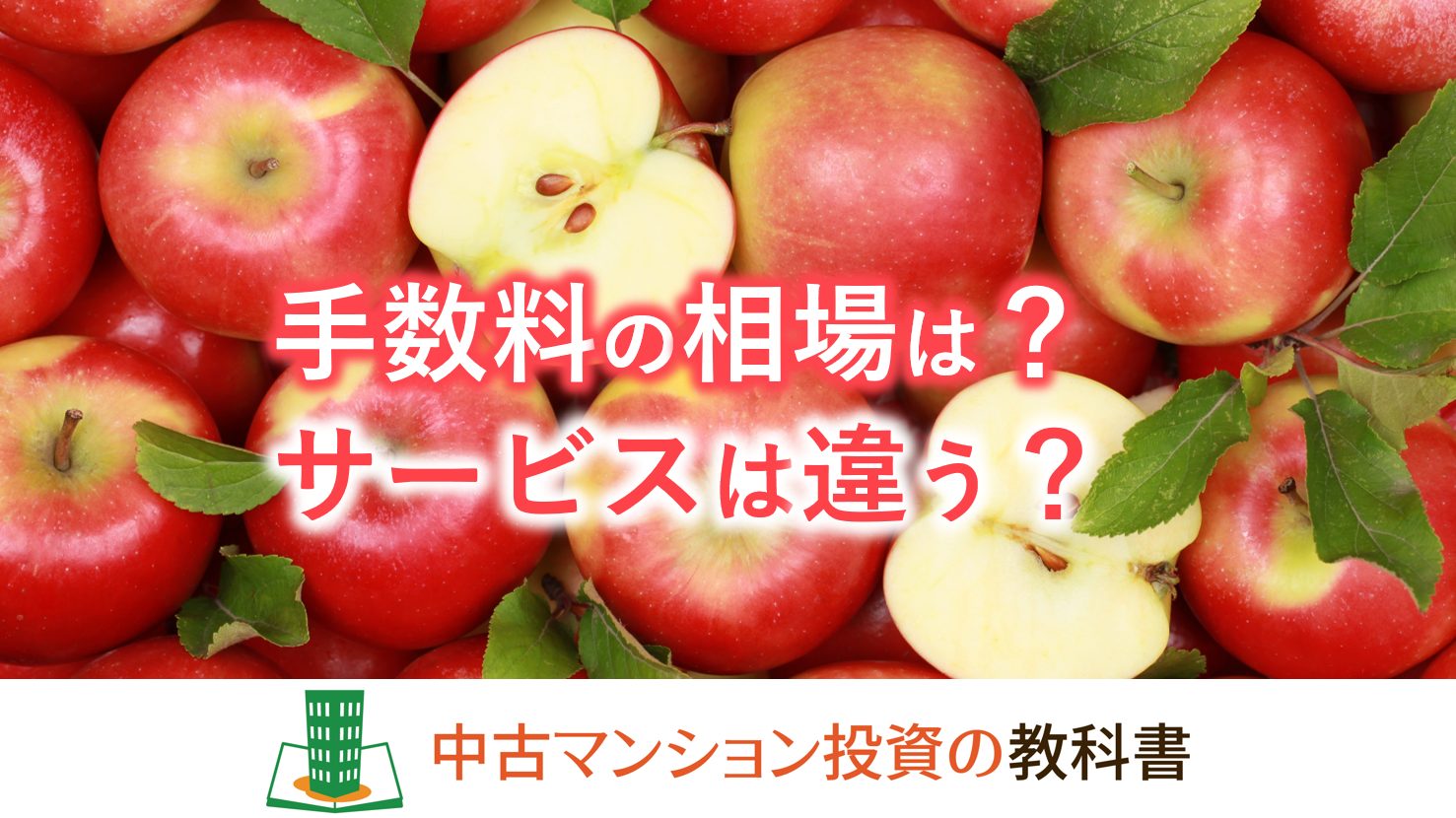 手数料の相場は？
サービスは違う？

中古マンション投資の教科書